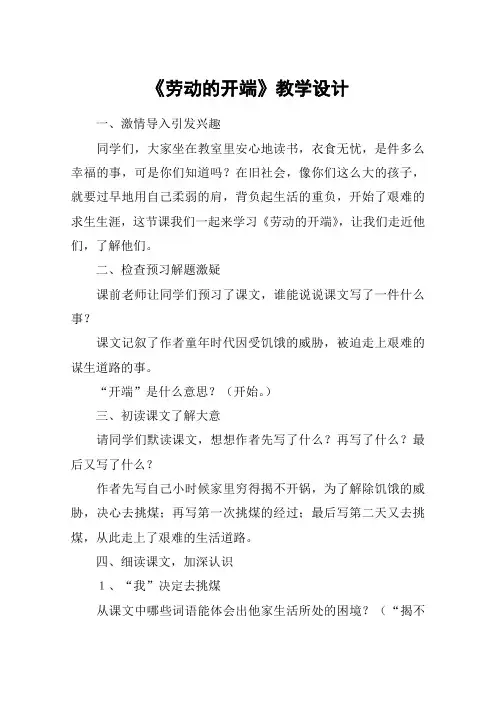 《劳动的开端》教学设计

一、激情导入引发兴趣

同学们，大家坐在教室里安心地读书，衣食无忧，是件多么幸福的事，可是你们知道吗？在旧社会，像你们这么大的孩子，就要过早地用自己柔弱的肩，背负起生活的重负，开始了艰难的求生生涯，这节课我们一起来学习《劳动的开端》，让我们走近他们，了解他们。

二、检查预习解题激疑

课前老师让同学们预习了课文，谁能说说课文写了一件什么事？

课文记叙了作者童年时代因受饥饿的威胁，被迫走上艰难的谋生道路的事。

“开端”是什么意思？（开始。）

三、初读课文了解大意

请同学们默读课文，想想作者先写了什么？再写了什么？最后又写了什么？

作者先写自己小时候家里穷得揭不开锅，为了解除饥饿的威胁，决心去挑煤；再写第一次挑煤的经过；最后写第二天又去挑煤，从此走上了艰难的生活道路。

四、细读课文，加深认识

1、“我”决定去挑煤

从课文中哪些词语能体会出他家生活所处的困境？（“揭不